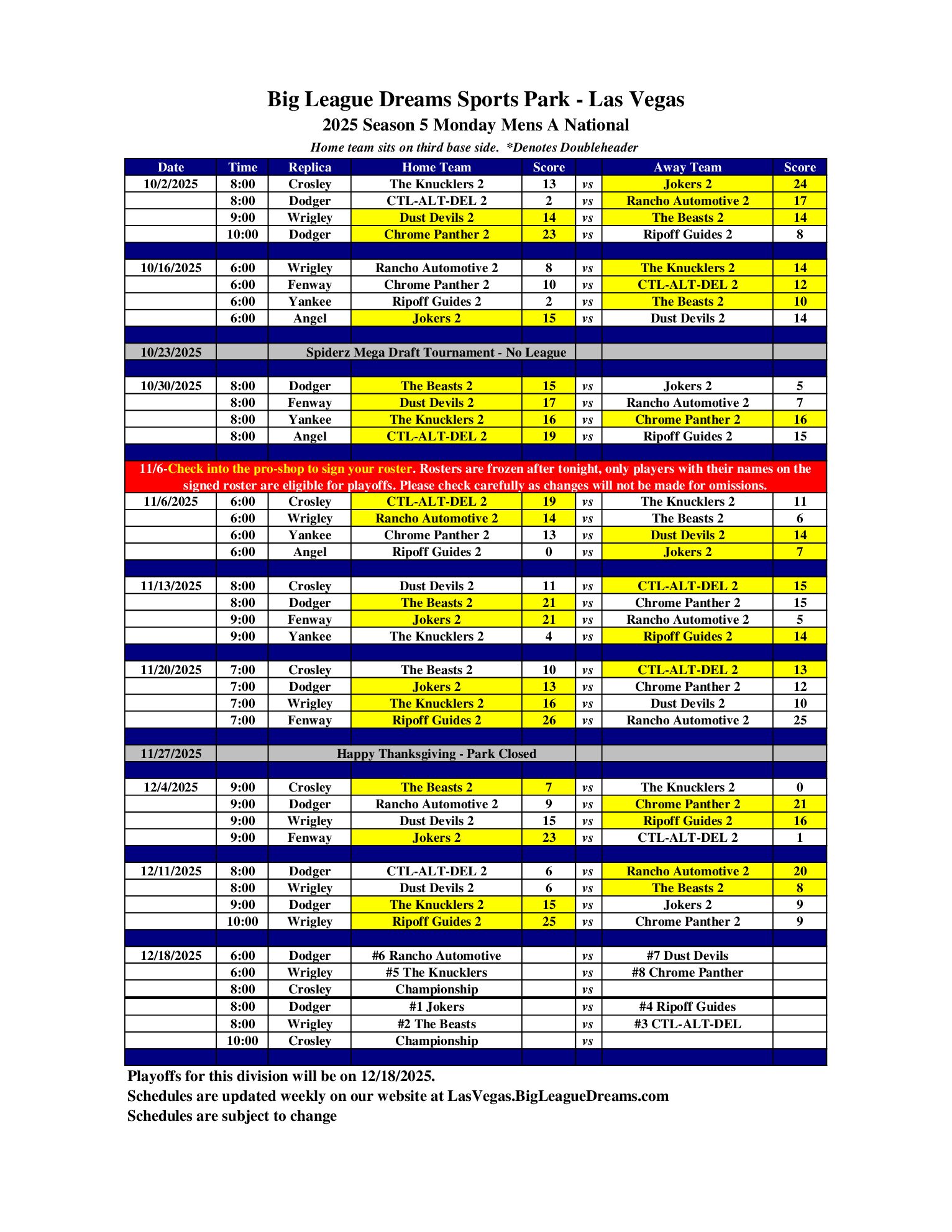 Big League Dreams Sports Park - Las Vegas
2025 Season 5 Monday Mens A National
Home team sits on third base side. *Denotes Doubleheader

| Date | Time | Replica | Home Team | Score | | Away Team | Score |
|---|---|---|---|---|---|---|---|
| 10/2/2025 | 8:00 | Crosley | The Knucklers 2 | 13 | vs | Jokers 2 | 24 |
| | 8:00 | Dodger | CTL-ALT-DEL 2 | 2 | vs | Rancho Automotive 2 | 17 |
| | 9:00 | Wrigley | Dust Devils 2 | 14 | vs | The Beasts 2 | 14 |
| | 10:00 | Dodger | Chrome Panther 2 | 23 | vs | Ripoff Guides 2 | 8 |
| | | | | | | | |
| 10/16/2025 | 6:00 | Wrigley | Rancho Automotive 2 | 8 | vs | The Knucklers 2 | 14 |
| | 6:00 | Fenway | Chrome Panther 2 | 10 | vs | CTL-ALT-DEL 2 | 12 |
| | 6:00 | Yankee | Ripoff Guides 2 | 2 | vs | The Beasts 2 | 10 |
| | 6:00 | Angel | Jokers 2 | 15 | vs | Dust Devils 2 | 14 |
| | | | | | | | |
| 10/23/2025 | | Spiderz Mega Draft Tournament - No League | | | | | |
| | | | | | | | |
| 10/30/2025 | 8:00 | Dodger | The Beasts 2 | 15 | vs | Jokers 2 | 5 |
| | 8:00 | Fenway | Dust Devils 2 | 17 | vs | Rancho Automotive 2 | 7 |
| | 8:00 | Yankee | The Knucklers 2 | 16 | vs | Chrome Panther 2 | 16 |
| | 8:00 | Angel | CTL-ALT-DEL 2 | 19 | vs | Ripoff Guides 2 | 15 |
| | | | | | | | |
| 11/6-Check into the pro-shop to sign your roster. Rosters are frozen after tonight, only players with their names on the signed roster are eligible for playoffs. Please check carefully as changes will not be made for omissions. | | | | | | | |
| 11/6/2025 | 6:00 | Crosley | CTL-ALT-DEL 2 | 19 | vs | The Knucklers 2 | 11 |
| | 6:00 | Wrigley | Rancho Automotive 2 | 14 | vs | The Beasts 2 | 6 |
| | 6:00 | Yankee | Chrome Panther 2 | 13 | vs | Dust Devils 2 | 14 |
| | 6:00 | Angel | Ripoff Guides 2 | 0 | vs | Jokers 2 | 7 |
| | | | | | | | |
| 11/13/2025 | 8:00 | Crosley | Dust Devils 2 | 11 | vs | CTL-ALT-DEL 2 | 15 |
| | 8:00 | Dodger | The Beasts 2 | 21 | vs | Chrome Panther 2 | 15 |
| | 9:00 | Fenway | Jokers 2 | 21 | vs | Rancho Automotive 2 | 5 |
| | 9:00 | Yankee | The Knucklers 2 | 4 | vs | Ripoff Guides 2 | 14 |
| | | | | | | | |
| 11/20/2025 | 7:00 | Crosley | The Beasts 2 | 10 | vs | CTL-ALT-DEL 2 | 13 |
| | 7:00 | Dodger | Jokers 2 | 13 | vs | Chrome Panther 2 | 12 |
| | 7:00 | Wrigley | The Knucklers 2 | 16 | vs | Dust Devils 2 | 10 |
| | 7:00 | Fenway | Ripoff Guides 2 | 26 | vs | Rancho Automotive 2 | 25 |
| | | | | | | | |
| 11/27/2025 | | Happy Thanksgiving - Park Closed | | | | | |
| | | | | | | | |
| 12/4/2025 | 9:00 | Crosley | The Beasts 2 | 7 | vs | The Knucklers 2 | 0 |
| | 9:00 | Dodger | Rancho Automotive 2 | 9 | vs | Chrome Panther 2 | 21 |
| | 9:00 | Wrigley | Dust Devils 2 | 15 | vs | Ripoff Guides 2 | 16 |
| | 9:00 | Fenway | Jokers 2 | 23 | vs | CTL-ALT-DEL 2 | 1 |
| | | | | | | | |
| 12/11/2025 | 8:00 | Dodger | CTL-ALT-DEL 2 | 6 | vs | Rancho Automotive 2 | 20 |
| | 8:00 | Wrigley | Dust Devils 2 | 6 | vs | The Beasts 2 | 8 |
| | 9:00 | Dodger | The Knucklers 2 | 15 | vs | Jokers 2 | 9 |
| | 10:00 | Wrigley | Ripoff Guides 2 | 25 | vs | Chrome Panther 2 | 9 |
| | | | | | | | |
| 12/18/2025 | 6:00 | Dodger | #6 Rancho Automotive | | vs | #7 Dust Devils | |
| | 6:00 | Wrigley | #5 The Knucklers | | vs | #8 Chrome Panther | |
| | 8:00 | Crosley | Championship | | vs | | |
| | 8:00 | Dodger | #1 Jokers | | vs | #4 Ripoff Guides | |
| | 8:00 | Wrigley | #2 The Beasts | | vs | #3 CTL-ALT-DEL | |
| | 10:00 | Crosley | Championship | | vs | | |

Playoffs for this division will be on 12/18/2025.
Schedules are updated weekly on our website at LasVegas.BigLeagueDreams.com
Schedules are subject to change